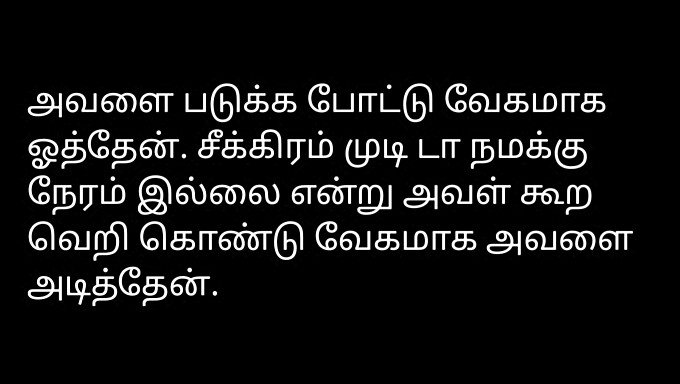 அவளை படுக்க போட்டு வேகமாக ஓத்தேன். சீக்கிரம் முடி டா நமக்கு நேரம் இல்லை என்று அவள் கூற வெறி கொண்டு வேகமாக அவளை அடித்தேன்.